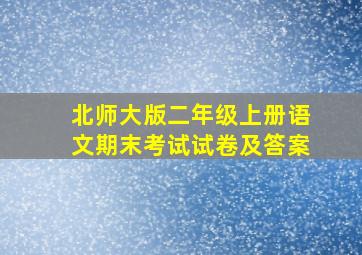 北师大版二年级上册语文期末考试试卷及答案